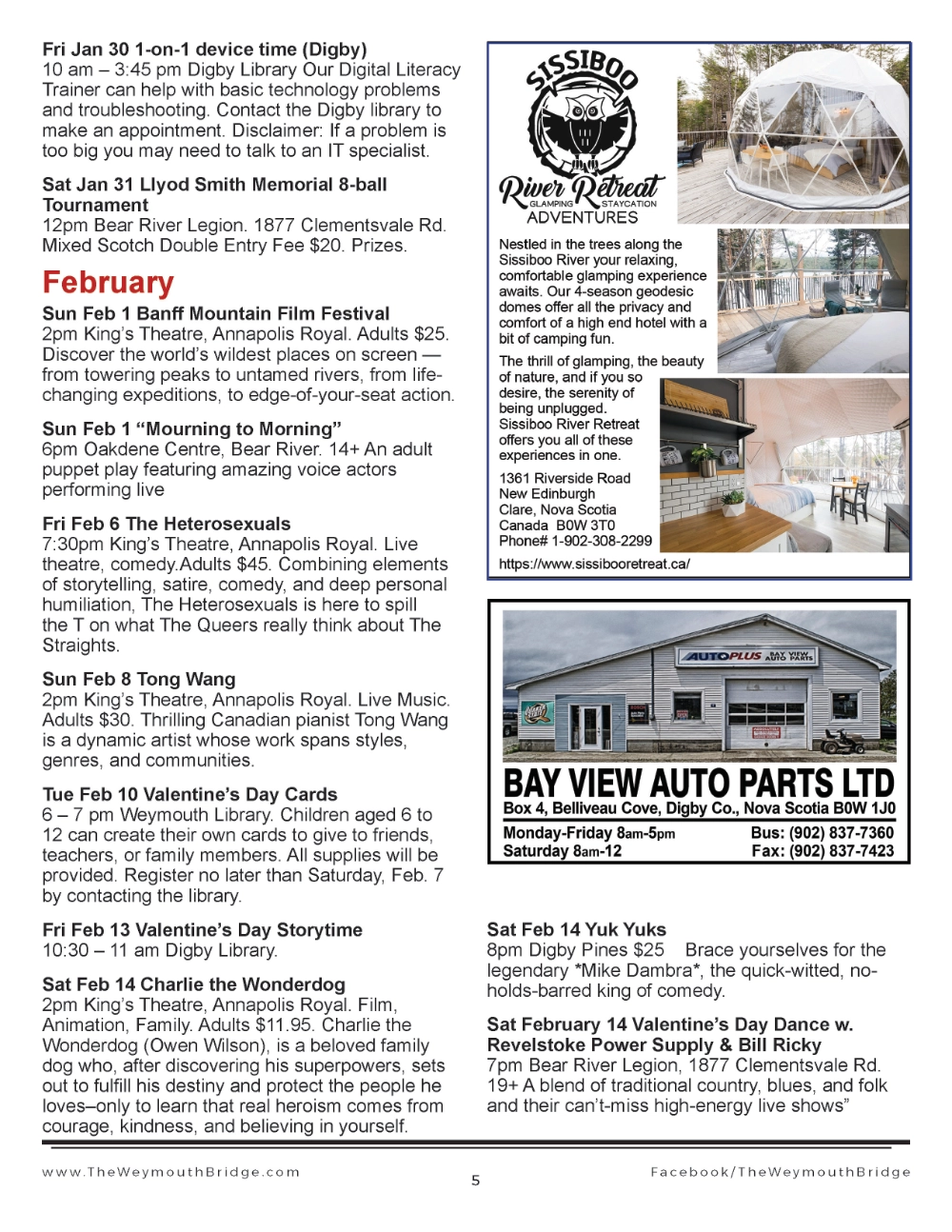 **Fri Jan 30 1-on-1 device time (Digby)**
10 am – 3:45 pm Digby Library Our Digital Literacy Trainer can help with basic technology problems and troubleshooting. Contact the Digby library to make an appointment. Disclaimer: If a problem is too big you may need to talk to an IT specialist.

**Sat Jan 31 Llyod Smith Memorial 8-ball Tournament**
12pm Bear River Legion. 1877 Clementsvale Rd. Mixed Scotch Double Entry Fee $20. Prizes.

**February**

**Sun Feb 1 Banff Mountain Film Festival**
2pm King's Theatre, Annapolis Royal. Adults $25. Discover the world's wildest places on screen — from towering peaks to untamed rivers, from life-changing expeditions, to edge-of-your-seat action.

**Sun Feb 1 "Mourning to Morning"**
6pm Oakdene Centre, Bear River. 14+ An adult puppet play featuring amazing voice actors performing live

**Fri Feb 6 The Heterosexuals**
7:30pm King's Theatre, Annapolis Royal. Live theatre, comedy.Adults $45. Combining elements of storytelling, satire, comedy, and deep personal humiliation, The Heterosexuals is here to spill the T on what The Queers really think about The Straights.

**Sun Feb 8 Tong Wang**
2pm King's Theatre, Annapolis Royal. Live Music. Adults $30. Thrilling Canadian pianist Tong Wang is a dynamic artist whose work spans styles, genres, and communities.

**Tue Feb 10 Valentine's Day Cards**
6 – 7 pm Weymouth Library. Children aged 6 to 12 can create their own cards to give to friends, teachers, or family members. All supplies will be provided. Register no later than Saturday, Feb. 7 by contacting the library.

**Fri Feb 13 Valentine's Day Storytime**
10:30 – 11 am Digby Library.

**Sat Feb 14 Charlie the Wonderdog**
2pm King's Theatre, Annapolis Royal. Film, Animation, Family. Adults $11.95. Charlie the Wonderdog (Owen Wilson), is a beloved family dog who, after discovering his superpowers, sets out to fulfill his destiny and protect the people he loves–only to learn that real heroism comes from courage, kindness, and believing in yourself.

SISSIBOO
River Retreat
GLAMPING STAYCATION
ADVENTURES

Nestled in the trees along the Sissiboo River your relaxing, comfortable glamping experience awaits. Our 4-season geodesic domes offer all the privacy and comfort of a high end hotel with a bit of camping fun.

The thrill of glamping, the beauty of nature, and if you so desire, the serenity of being unplugged. Sissiboo River Retreat offers you all of these experiences in one.

1361 Riverside Road
New Edinburgh
Clare, Nova Scotia
Canada B0W 3T0
Phone# 1-902-308-2299

https://www.sissibooretreat.ca/

AUTOPLUS BAY VIEW AUTO PARTS

BAY VIEW AUTO PARTS LTD
Box 4, Belliveau Cove, Digby Co., Nova Scotia B0W 1J0
Monday-Friday 8am-5pm
Saturday 8am-12
Bus: (902) 837-7360
Fax: (902) 837-7423

**Sat Feb 14 Yuk Yuks**
8pm Digby Pines $25 Brace yourselves for the legendary *Mike Dambra*, the quick-witted, no-holds-barred king of comedy.

**Sat February 14 Valentine's Day Dance w. Revelstoke Power Supply & Bill Ricky**
7pm Bear River Legion, 1877 Clementsvale Rd. 19+ A blend of traditional country, blues, and folk and their can't-miss high-energy live shows"

www.TheWeymouthBridge.com
5
Facebook/TheWeymouthBridge